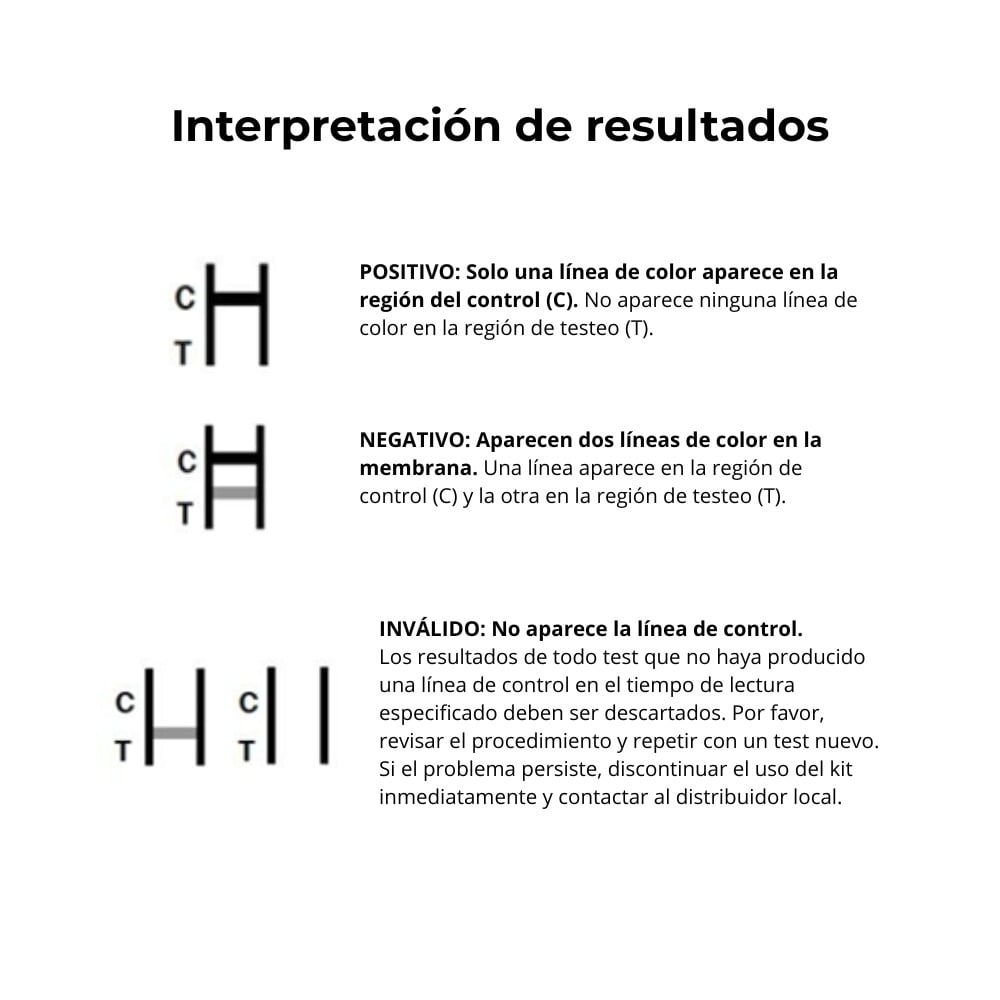 Interpretación de resultados

C
T

POSITIVO: Solo una línea de color aparece en la región del control (C). No aparece ninguna línea de color en la región de testeo (T).

C
T

NEGATIVO: Aparecen dos líneas de color en la membrana. Una línea aparece en la región de control (C) y la otra en la región de testeo (T).

C
T

C
T

INVÁLIDO: No aparece la línea de control.
Los resultados de todo test que no haya producido una línea de control en el tiempo de lectura especificado deben ser descartados. Por favor, revisar el procedimiento y repetir con un test nuevo. Si el problema persiste, discontinuar el uso del kit inmediatamente y contactar al distribuidor local.